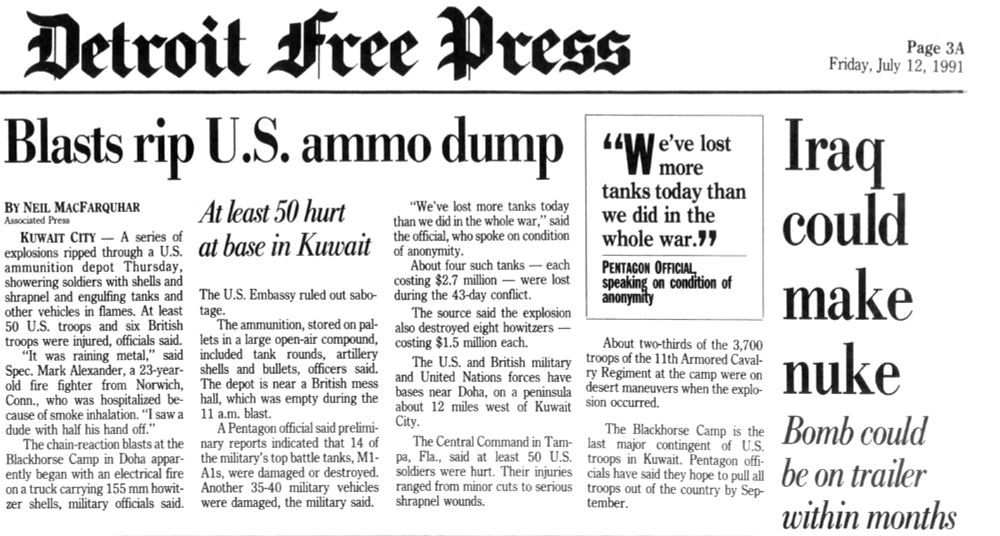 Detroit Free Press

Page 3A
Friday, July 12, 1991

Blasts rip U.S. ammo dump

BY NEIL MACFARQUHAR
Associated Press

KUWAIT CITY — A series of explosions ripped through a U.S. ammunition depot Thursday, showering soldiers with shells and shrapnel and engulfing tanks and other vehicles in flames. At least 50 U.S. troops and six British troops were injured, officials said.

"It was raining metal," said Spec. Mark Alexander, a 23-year-old fire fighter from Norwich, Conn., who was hospitalized because of smoke inhalation. "I saw a dude with half his hand off."

The chain-reaction blasts at the Blackhorse Camp in Doha apparently began with an electrical fire on a truck carrying 155 mm howitzer shells, military officials said.

At least 50 hurt at base in Kuwait

The U.S. Embassy ruled out sabotage.

The ammunition, stored on pallets in a large open-air compound, included tank rounds, artillery shells and bullets, officers said. The depot is near a British mess hall, which was empty during the 11 a.m. blast.

A Pentagon official said preliminary reports indicated that 14 of the military's top battle tanks, M1-A1s, were damaged or destroyed. Another 35-40 military vehicles were damaged, the military said.

"We've lost more tanks today than we did in the whole war," said the official, who spoke on condition of anonymity.

About four such tanks — each costing $2.7 million — were lost during the 43-day conflict.

The source said the explosion also destroyed eight howitzers — costing $1.5 million each.

The U.S. and British military and United Nations forces have bases near Doha, on a peninsula about 12 miles west of Kuwait City.

The Central Command in Tampa, Fla., said at least 50 U.S. soldiers were hurt. Their injuries ranged from minor cuts to serious shrapnel wounds.

"We've lost more tanks today than we did in the whole war."
PENTAGON OFFICIAL, speaking on condition of anonymity

About two-thirds of the 3,700 troops of the 11th Armored Cavalry Regiment at the camp were on desert maneuvers when the explosion occurred.

The Blackhorse Camp is the last major contingent of U.S. troops in Kuwait. Pentagon officials have said they hope to pull all troops out of the country by September.

Iraq could make nuke

Bomb could be on trailer within months